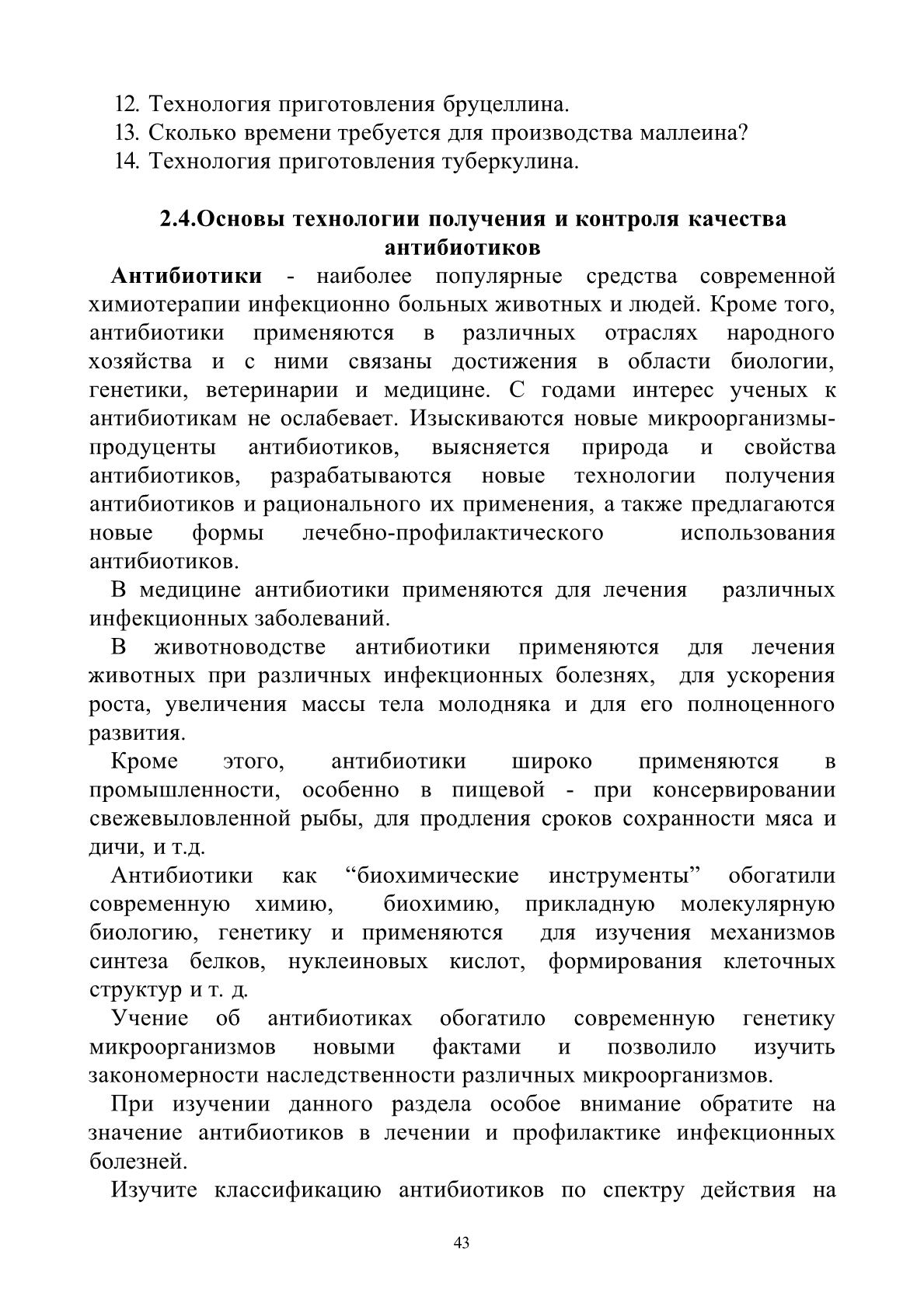 12. Технология приготовления бруцеллина.
13. Сколько времени требуется для производства маллеина?
14. Технология приготовления туберкулина.

2.4.Основы технологии получения и контроля качества антибиотиков

Антибиотики - наиболее популярные средства современной химиотерапии инфекционно больных животных и людей. Кроме того, антибиотики применяются в различных отраслях народного хозяйства и с ними связаны достижения в области биологии, генетики, ветеринарии и медицине. С годами интерес ученых к антибиотикам не ослабевает. Изыскиваются новые микроорганизмы-продуценты антибиотиков, выясняется природа и свойства антибиотиков, разрабатываются новые технологии получения антибиотиков и рационального их применения, а также предлагаются новые формы лечебно-профилактического использования антибиотиков.

В медицине антибиотики применяются для лечения различных инфекционных заболеваний.

В животноводстве антибиотики применяются для лечения животных при различных инфекционных болезнях, для ускорения роста, увеличения массы тела молодняка и для его полноценного развития.

Кроме этого, антибиотики широко применяются в промышленности, особенно в пищевой - при консервировании свежевыловленной рыбы, для продления сроков сохранности мяса и дичи, и т.д.

Антибиотики как “биохимические инструменты” обогатили современную химию, биохимию, прикладную молекулярную биологию, генетику и применяются для изучения механизмов синтеза белков, нуклеиновых кислот, формирования клеточных структур и т. д.

Учение об антибиотиках обогатило современную генетику микроорганизмов новыми фактами и позволило изучить закономерности наследственности различных микроорганизмов.

При изучении данного раздела особое внимание обратите на значение антибиотиков в лечении и профилактике инфекционных болезней.

Изучите классификацию антибиотиков по спектру действия на

43